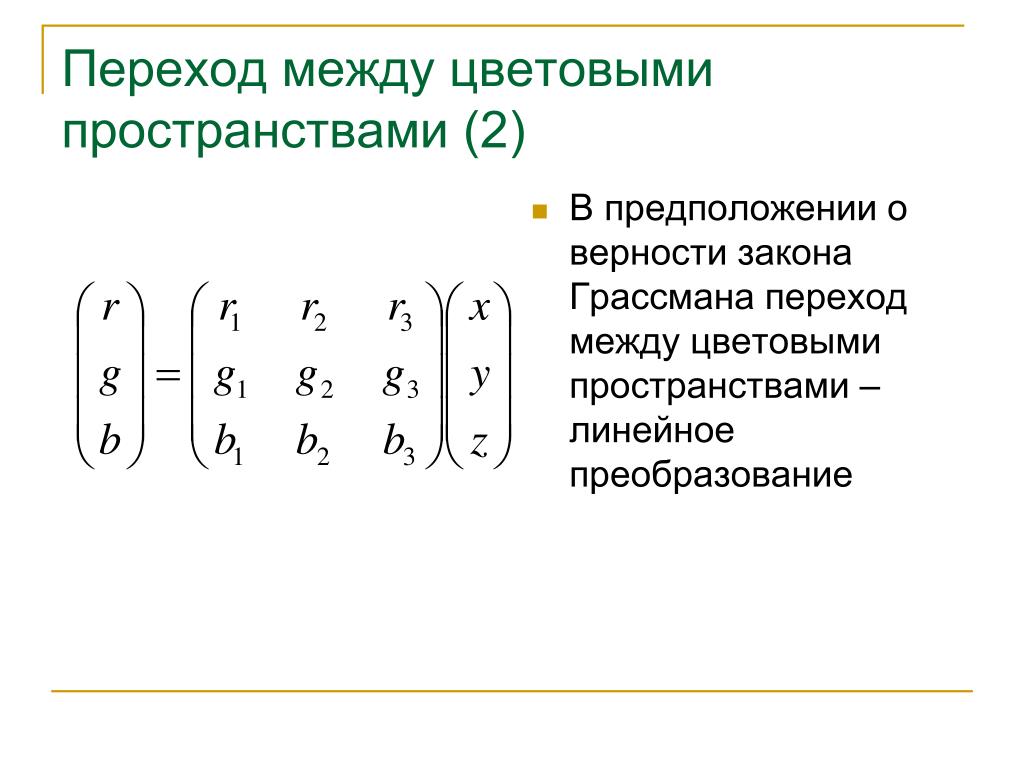 Переход между цветовыми пространствами (2)

$\begin{pmatrix} r \\ g \\ b \end{pmatrix} = \begin{pmatrix} r_1 & r_2 & r_3 \\ g_1 & g_2 & g_3 \\ b_1 & b_2 & b_3 \end{pmatrix} \begin{pmatrix} x \\ y \\ z \end{pmatrix}$

В предположении о верности закона Грассмана переход между цветовыми пространствами – линейное преобразование